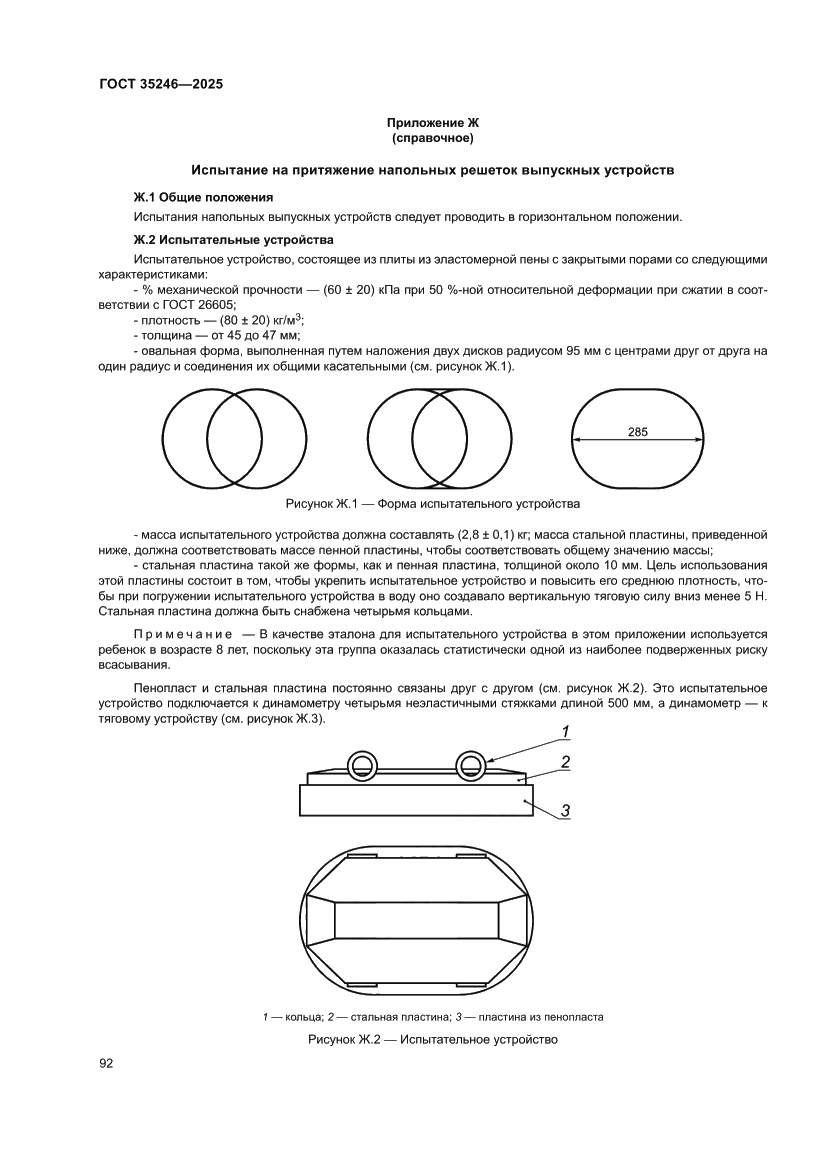 ГОСТ 35246—2025

Приложение Ж
(справочное)

Испытание на притяжение напольных решеток выпускных устройств

Ж.1 Общие положения

Испытания напольных выпускных устройств следует проводить в горизонтальном положении.

Ж.2 Испытательные устройства

Испытательное устройство, состоящее из плиты из эластомерной пены с закрытыми порами со следующими характеристиками:

- % механической прочности — (60 ± 20) кПа при 50 %-ной относительной деформации при сжатии в соответствии с ГОСТ 26605;
- плотность — (80 ± 20) кг/м$^3$;
- толщина — от 45 до 47 мм;
- овальная форма, выполненная путем наложения двух дисков радиусом 95 мм с центрами друг от друга на один радиус и соединения их общими касательными (см. рисунок Ж.1).

285

Рисунок Ж.1 — Форма испытательного устройства

- масса испытательного устройства должна составлять (2,8 ± 0,1) кг; масса стальной пластины, приведенной ниже, должна соответствовать массе пенной пластины, чтобы соответствовать общему значению массы;
- стальная пластина такой же формы, как и пенная пластина, толщиной около 10 мм. Цель использования этой пластины состоит в том, чтобы укрепить испытательное устройство и повысить его среднюю плотность, чтобы при погружении испытательного устройства в воду оно создавало вертикальную тяговую силу вниз менее 5 Н. Стальная пластина должна быть снабжена четырьмя кольцами.

Примечание — В качестве эталона для испытательного устройства в этом приложении используется ребенок в возрасте 8 лет, поскольку эта группа оказалась статистически одной из наиболее подверженных риску всасывания.

Пенопласт и стальная пластина постоянно связаны друг с другом (см. рисунок Ж.2). Это испытательное устройство подключается к динамометру четырьмя неэластичными стяжками длиной 500 мм, а динамометр — к тяговому устройству (см. рисунок Ж.3).

1
2
3

1 — кольца; 2 — стальная пластина; 3 — пластина из пенопласта

Рисунок Ж.2 — Испытательное устройство

92